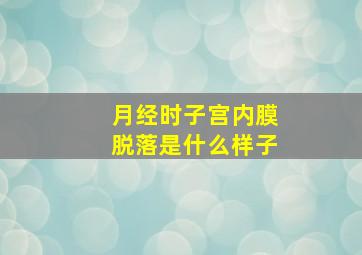 月经时子宫内膜
脱落是什么样子